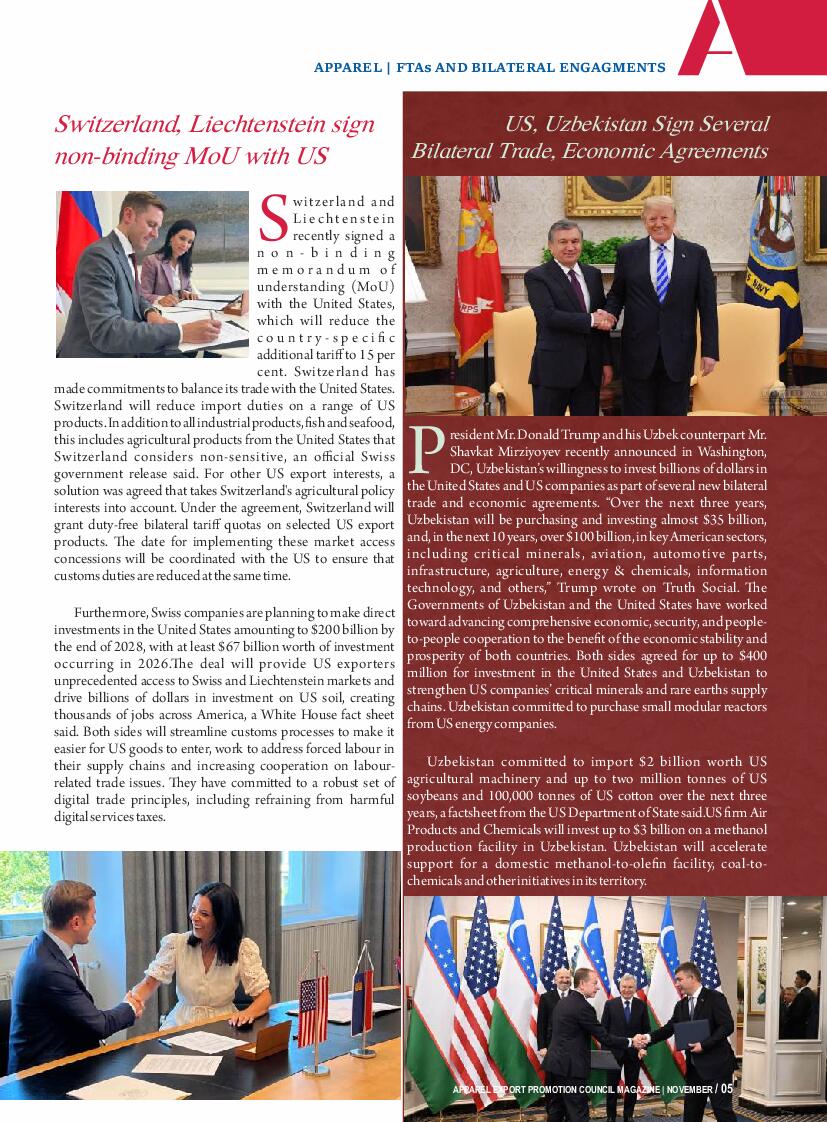 APPAREL | FTAs AND BILATERAL ENGAGMENTS

Switzerland, Liechtenstein sign non-binding MoU with US

Switzerland and Liechtenstein recently signed a non-binding memorandum of understanding (MoU) with the United States, which will reduce the country-specific additional tariff to 15 per cent. Switzerland has made commitments to balance its trade with the United States. Switzerland will reduce import duties on a range of US products. In addition to all industrial products, fish and seafood, this includes agricultural products from the United States that Switzerland considers non-sensitive, an official Swiss government release said. For other US export interests, a solution was agreed that takes Switzerland's agricultural policy interests into account. Under the agreement, Switzerland will grant duty-free bilateral tariff quotas on selected US export products. The date for implementing these market access concessions will be coordinated with the US to ensure that customs duties are reduced at the same time.

Furthermore, Swiss companies are planning to make direct investments in the United States amounting to $200 billion by the end of 2028, with at least $67 billion worth of investment occurring in 2026.The deal will provide US exporters unprecedented access to Swiss and Liechtenstein markets and drive billions of dollars in investment on US soil, creating thousands of jobs across America, a White House fact sheet said. Both sides will streamline customs processes to make it easier for US goods to enter, work to address forced labour in their supply chains and increasing cooperation on labour-related trade issues. They have committed to a robust set of digital trade principles, including refraining from harmful digital services taxes.

US, Uzbekistan Sign Several Bilateral Trade, Economic Agreements

President Mr. Donald Trump and his Uzbek counterpart Mr. Shavkat Mirziyoyev recently announced in Washington, DC, Uzbekistan's willingness to invest billions of dollars in the United States and US companies as part of several new bilateral trade and economic agreements. "Over the next three years, Uzbekistan will be purchasing and investing almost $35 billion, and, in the next 10 years, over $100 billion, in key American sectors, including critical minerals, aviation, automotive parts, infrastructure, agriculture, energy & chemicals, information technology, and others," Trump wrote on Truth Social. The Governments of Uzbekistan and the United States have worked toward advancing comprehensive economic, security, and people-to-people cooperation to the benefit of the economic stability and prosperity of both countries. Both sides agreed for up to $400 million for investment in the United States and Uzbekistan to strengthen US companies' critical minerals and rare earths supply chains. Uzbekistan committed to purchase small modular reactors from US energy companies.

Uzbekistan committed to import $2 billion worth US agricultural machinery and up to two million tonnes of US soybeans and 100,000 tonnes of US cotton over the next three years, a factsheet from the US Department of State said.US firm Air Products and Chemicals will invest up to $3 billion on a methanol production facility in Uzbekistan. Uzbekistan will accelerate support for a domestic methanol-to-olefin facility, coal-to-chemicals and other initiatives in its territory.

APPAREL EXPORT PROMOTION COUNCIL MAGAZINE | NOVEMBER / 05